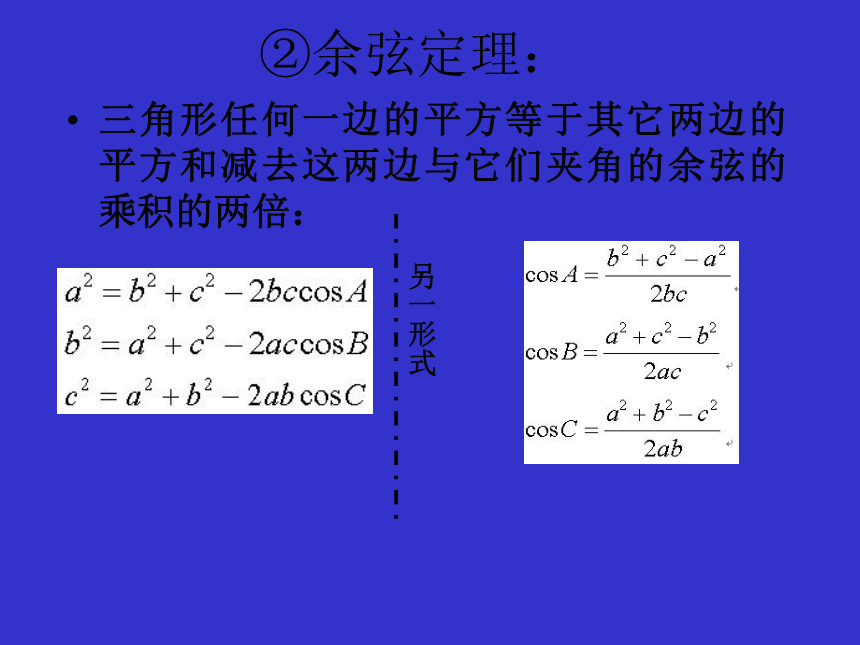 ②余弦定理：

• 三角形任何一边的平方等于其它两边的平方和减去这两边与它们夹角的余弦的乘积的两倍：

$a^2 = b^2 + c^2 - 2bc\cos A$
$b^2 = a^2 + c^2 - 2ac\cos B$
$c^2 = a^2 + b^2 - 2ab\cos C$

另一形式

$\cos A = \frac{b^2 + c^2 - a^2}{2bc}$
$\cos B = \frac{a^2 + c^2 - b^2}{2ac}$
$\cos C = \frac{a^2 + b^2 - c^2}{2ab}$